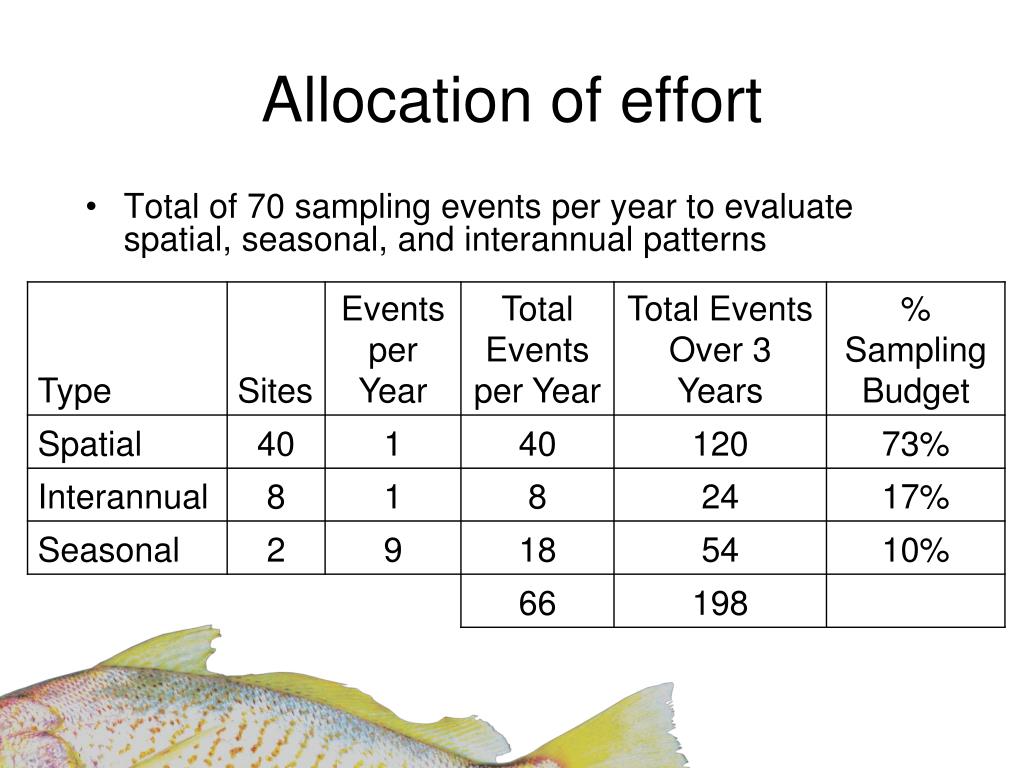 Allocation of effort

• Total of 70 sampling events per year to evaluate spatial, seasonal, and interannual patterns

| Type | Sites | Events per Year | Total Events per Year | Total Events Over 3 Years | % Sampling Budget |
|---|---|---|---|---|---|
| Spatial | 40 | 1 | 40 | 120 | 73% |
| Interannual | 8 | 1 | 8 | 24 | 17% |
| Seasonal | 2 | 9 | 18 | 54 | 10% |
| | | | 66 | 198 | |